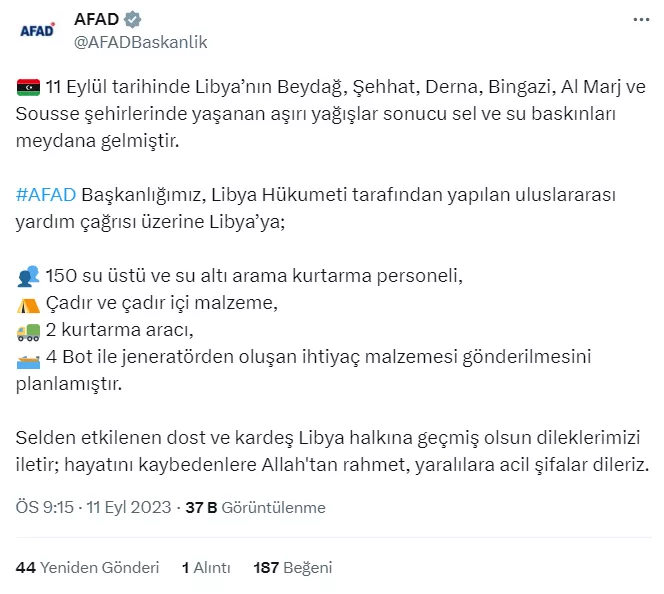 AFAD
AFAD
@AFADBaskanlik

11 Eylül tarihinde Libya'nın Beydağ, Şehhat, Derna, Bingazi, Al Marj ve Sousse şehirlerinde yaşanan aşırı yağışlar sonucu sel ve su baskınları meydana gelmiştir.

#AFAD Başkanlığımız, Libya Hükumeti tarafından yapılan uluslararası yardım çağrısı üzerine Libya'ya;

150 su üstü ve su altı arama kurtarma personeli,
Çadır ve çadır içi malzeme,
2 kurtarma aracı,
4 Bot ile jeneratörden oluşan ihtiyaç malzemesi gönderilmesini planlamıştır.

Selden etkilenen dost ve kardeş Libya halkına geçmiş olsun dileklerimizi iletir; hayatını kaybedenlere Allah'tan rahmet, yaralılara acil şifalar dileriz.

ÖS 9:15 · 11 Eyl 2023 · 37 B Görüntülenme

44 Yeniden Gönderi 1 Alıntı 187 Beğeni